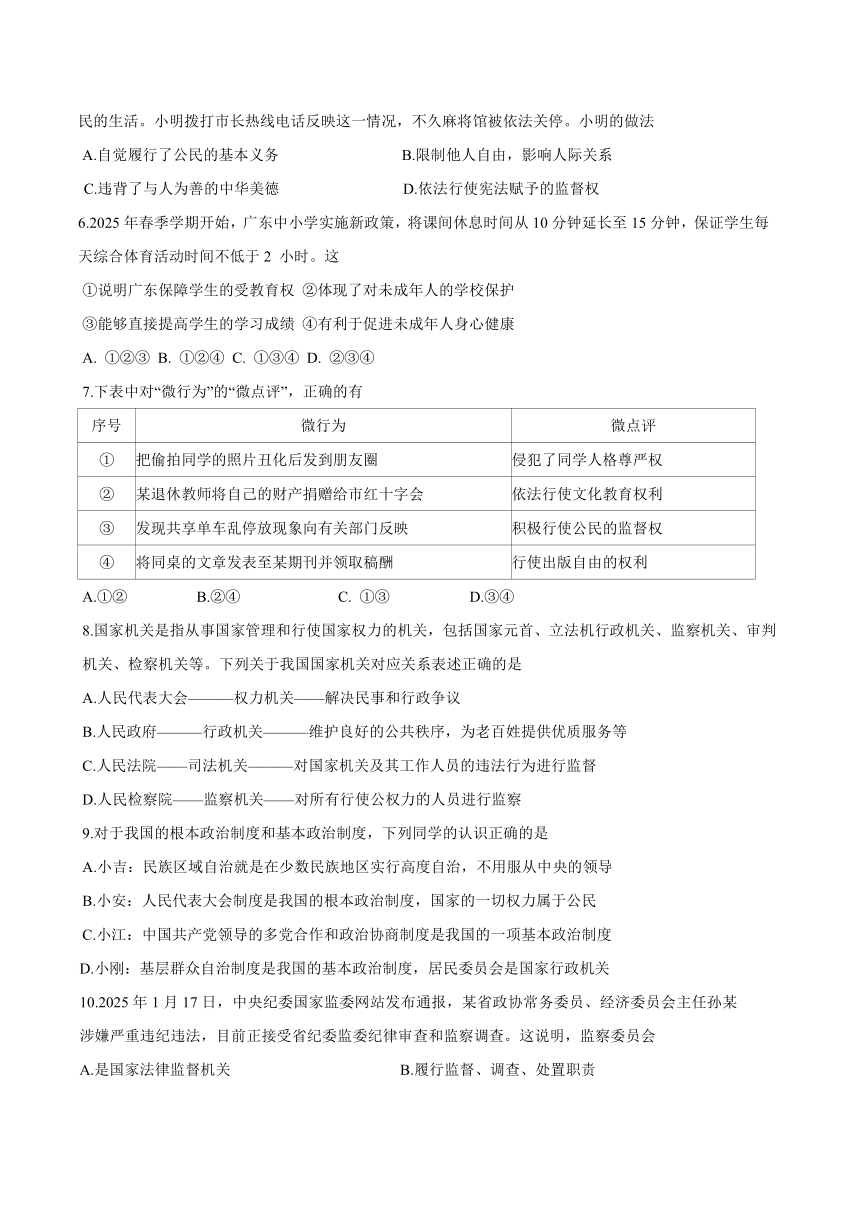 民的生活。小明拨打市长热线电话反映这一情况，不久麻将馆被依法关停。小明的做法

A.自觉履行了公民的基本义务　　B.限制他人自由，影响人际关系

C.违背了与人为善的中华美德　　D.依法行使宪法赋予的监督权

6.2025 年春季学期开始，广东中小学实施新政策，将课间休息时间从 10 分钟延长至 15 分钟，保证学生每天综合体育活动时间不低于 2 小时。这

①说明广东保障学生的受教育权 ②体现了对未成年人的学校保护

③能够直接提高学生的学习成绩 ④有利于促进未成年人身心健康

A. ①②③ B. ①②④ C. ①③④ D. ②③④

7.下表中对“微行为”的“微点评”，正确的有

| 序号 | 微行为 | 微点评 |
|---|---|---|
| ① | 把偷拍同学的照片丑化后发到朋友圈 | 侵犯了同学人格尊严权 |
| ② | 某退休教师将自己的财产捐赠给市红十字会 | 依法行使文化教育权利 |
| ③ | 发现共享单车乱停放现象向有关部门反映 | 积极行使公民的监督权 |
| ④ | 将同桌的文章发表至某期刊并领取稿酬 | 行使出版自由的权利 |

A.①②　　B.②④　　C. ①③　　D.③④

8.国家机关是指从事国家管理和行使国家权力的机关，包括国家元首、立法机行政机关、监察机关、审判机关、检察机关等。下列关于我国国家机关对应关系表述正确的是

A.人民代表大会———权力机关——解决民事和行政争议

B.人民政府———行政机关———维护良好的公共秩序，为老百姓提供优质服务等

C.人民法院——司法机关———对国家机关及其工作人员的违法行为进行监督

D.人民检察院——监察机关——对所有行使公权力的人员进行监察

9.对于我国的根本政治制度和基本政治制度，下列同学的认识正确的是

A.小吉：民族区域自治就是在少数民族地区实行高度自治，不用服从中央的领导

B.小安：人民代表大会制度是我国的根本政治制度，国家的一切权力属于公民

C.小江：中国共产党领导的多党合作和政治协商制度是我国的一项基本政治制度

D.小刚：基层群众自治制度是我国的基本政治制度，居民委员会是国家行政机关

10.2025 年 1 月 17 日，中央纪委国家监委网站发布通报，某省政协常务委员、经济委员会主任孙某涉嫌严重违纪违法，目前正接受省纪委监委纪律审查和监察调查。这说明，监察委员会

A.是国家法律监督机关　　B.履行监督、调查、处置职责